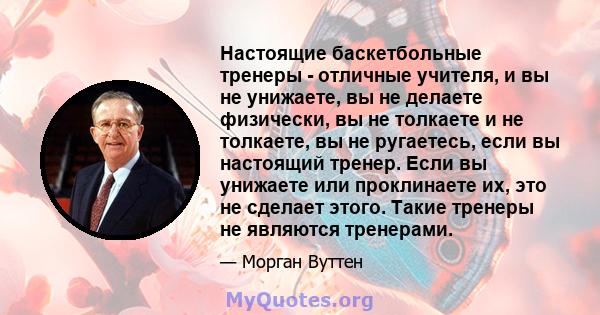 Настоящие баскетбольные тренеры - отличные учителя, и вы не унижаете, вы не делаете физически, вы не толкаете и не толкаете, вы не ругаетесь, если вы настоящий тренер. Если вы унижаете или проклинаете их, это не сделает этого. Такие тренеры не являются тренерами.

— Морган Вуттен

MyQuotes.org